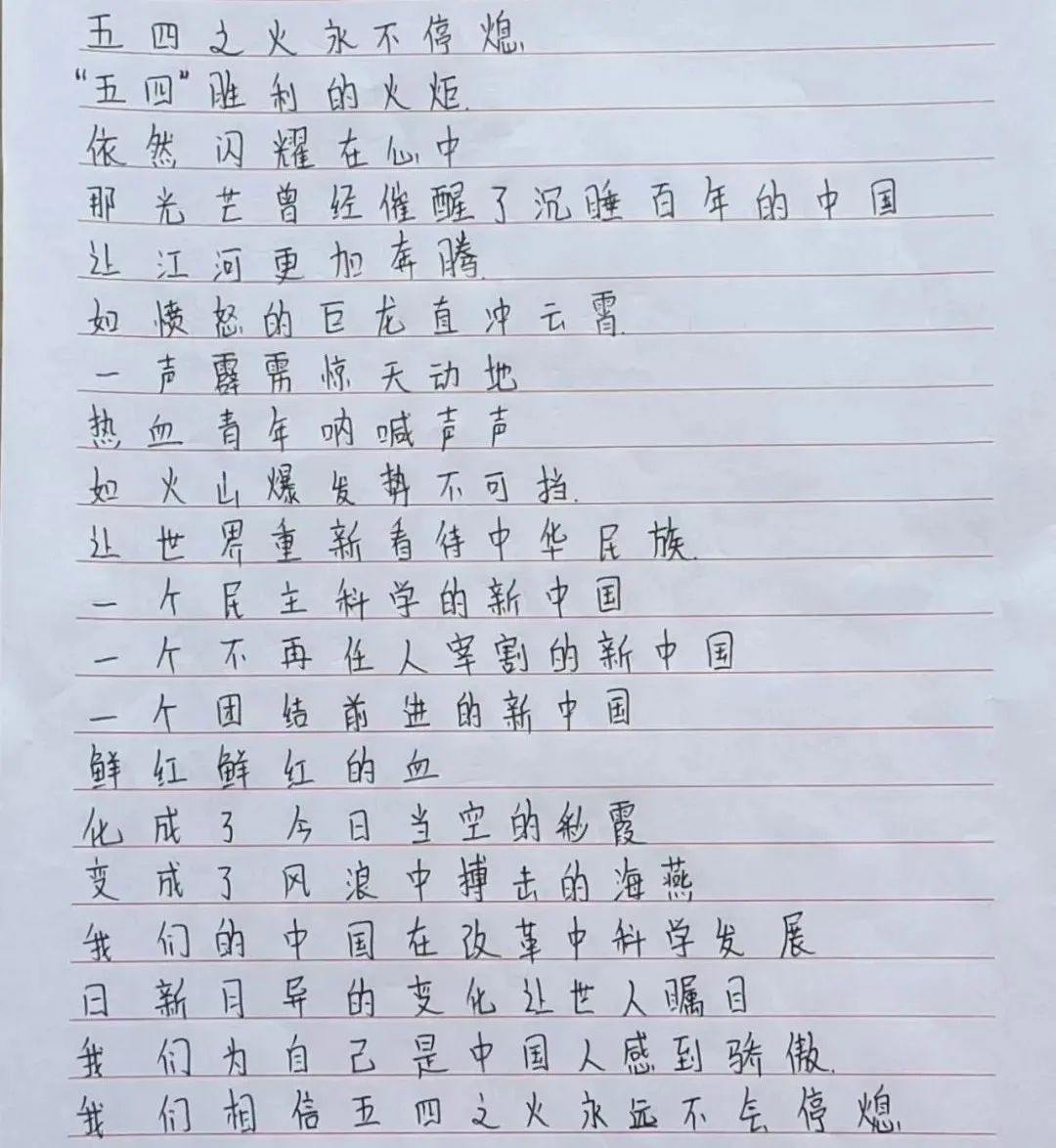 五四之火永不停熄.
“五四”胜利的火炬.
依然闪耀在心中
那光芒曾经催醒了沉睡百年的中国
让江河更加奔腾.
如愤怒的巨龙直冲云霄.
一声霹雳惊天动地
热血青年呐喊声声
如火山爆发势不可挡.
让世界重新看待中华民族.
一个民主科学的新中国
一个不再任人宰割的新中国
一个团结前进的新中国
鲜红鲜红的血
化成了今日当空的彩霞
变成了风浪中搏击的海燕
我们的中国在改革中科学发展
日新月异的变化让世人瞩目
我们为自己是中国人感到骄傲.
我们相信五四之火永远不会停熄.